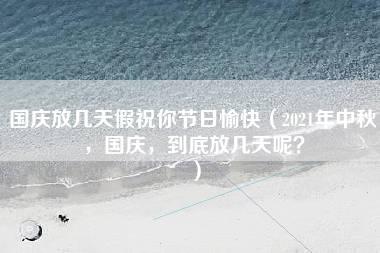 国庆放几天假祝你节日愉快（2021年中秋，国庆，到底放几天呢？）